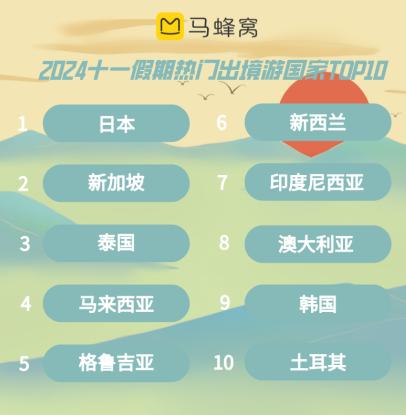 马蜂窝

2024十一假期热门出境游国家TOP10

1 日本
2 新加坡
3 泰国
4 马来西亚
5 格鲁吉亚
6 新西兰
7 印度尼西亚
8 澳大利亚
9 韩国
10 土耳其